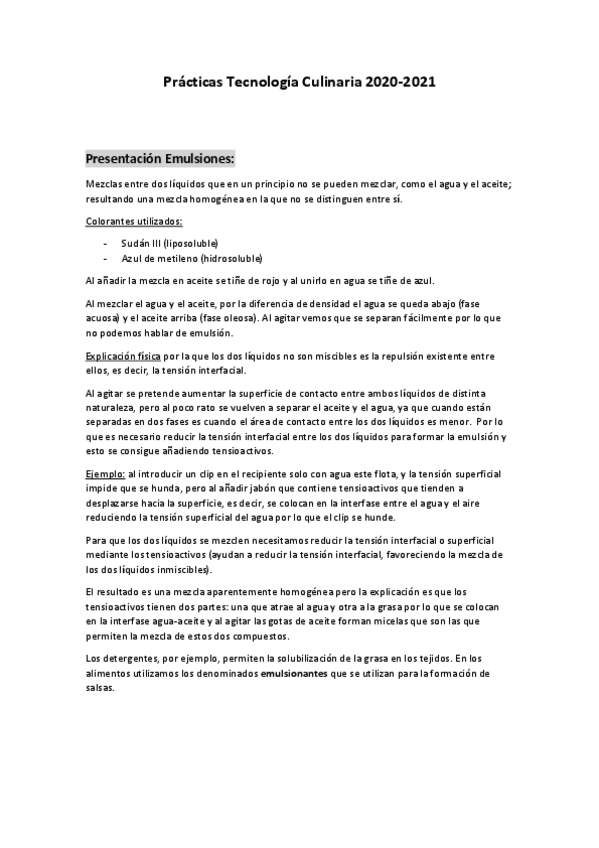 Prácticas Tecnología Culinaria 2020-2021

Presentación Emulsiones:

Mezclas entre dos líquidos que en un principio no se pueden mezclar, como el agua y el aceite; resultando una mezcla homogénea en la que no se distinguen entre sí.

Colorantes utilizados:

- Sudán III (liposoluble)
- Azul de metileno (hidrosoluble)

Al añadir la mezcla en aceite se tiñe de rojo y al unirlo en agua se tiñe de azul.

Al mezclar el agua y el aceite, por la diferencia de densidad el agua se queda abajo (fase acuosa) y el aceite arriba (fase oleosa). Al agitar vemos que se separan fácilmente por lo que no podemos hablar de emulsión.

Explicación física por la que los dos líquidos no son miscibles es la repulsión existente entre ellos, es decir, la tensión interfacial.

Al agitar se pretende aumentar la superficie de contacto entre ambos líquidos de distinta naturaleza, pero al poco rato se vuelven a separar el aceite y el agua, ya que cuando están separadas en dos fases es cuando el área de contacto entre los dos líquidos es menor. Por lo que es necesario reducir la tensión interfacial entre los dos líquidos para formar la emulsión y esto se consigue añadiendo tensioactivos.

Ejemplo: al introducir un clip en el recipiente solo con agua este flota, y la tensión superficial impide que se hunda, pero al añadir jabón que contiene tensioactivos que tienden a desplazarse hacia la superficie, es decir, se colocan en la interfase entre el agua y el aire reduciendo la tensión superficial del agua por lo que el clip se hunde.

Para que los dos líquidos se mezclen necesitamos reducir la tensión interfacial o superficial mediante los tensioactivos (ayudan a reducir la tensión interfacial, favoreciendo la mezcla de los dos líquidos inmiscibles).

El resultado es una mezcla aparentemente homogénea pero la explicación es que los tensioactivos tienen dos partes: una que atrae al agua y otra a la grasa por lo que se colocan en la interfase agua-aceite y al agitar las gotas de aceite forman micelas que son las que permiten la mezcla de estos dos compuestos.

Los detergentes, por ejemplo, permiten la solubilización de la grasa en los tejidos. En los alimentos utilizamos los denominados emulsionantes que se utilizan para la formación de salsas.